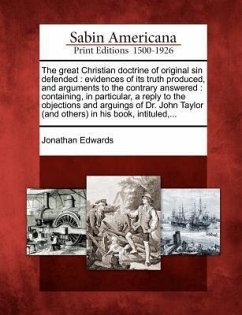 Sabin Americana
Print Editions 1500-1926

The great Christian doctrine of original sin defended : evidences of its truth produced, and arguments to the contrary answered : containing, in particular, a reply to the objections and arguings of Dr. John Taylor (and others) in his book, intituled,...

Jonathan Edwards